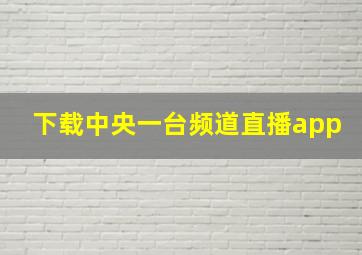 下载中央一台频道直播app